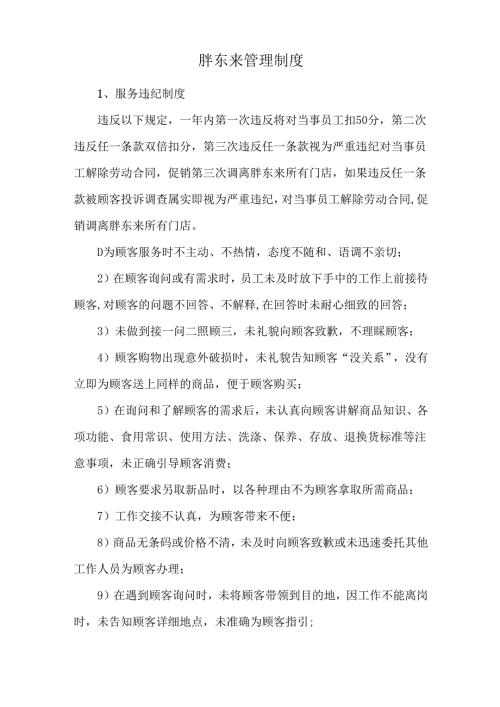 胖东来管理制度

1、服务违纪制度

违反以下规定，一年内第一次违反将对当事员工扣50分，第二次违反任一条款双倍扣分，第三次违反任一条款视为严重违纪对当事员工解除劳动合同，促销第三次调离胖东来所有门店，如果违反任一条款被顾客投诉调查属实即视为严重违纪，对当事员工解除劳动合同，促销调离胖东来所有门店。

D为顾客服务时不主动、不热情，态度不随和、语调不亲切；

2）在顾客询问或有需求时，员工未及时放下手中的工作上前接待顾客，对顾客的问题不回答、不解释，在回答时未耐心细致的回答；

3）未做到接一问二照顾三，未礼貌向顾客致歉，不理睬顾客；

4）顾客购物出现意外破损时，未礼貌告知顾客“没关系”，没有立即为顾客送上同样的商品，便于顾客购买；

5）在询问和了解顾客的需求后，未认真向顾客讲解商品知识、各项功能、食用常识、使用方法、洗涤、保养、存放、退换货标准等注意事项，未正确引导顾客消费；

6）顾客要求另取新品时，以各种理由不为顾客拿取所需商品；

7）工作交接不认真，为顾客带来不便；

8）商品无条码或价格不清，未及时向顾客致歉或未迅速委托其他工作人员为顾客办理；

9）在遇到顾客询问时，未将顾客带领到目的地，因工作不能离岗时，未告知顾客详细地点，未准确为顾客指引;